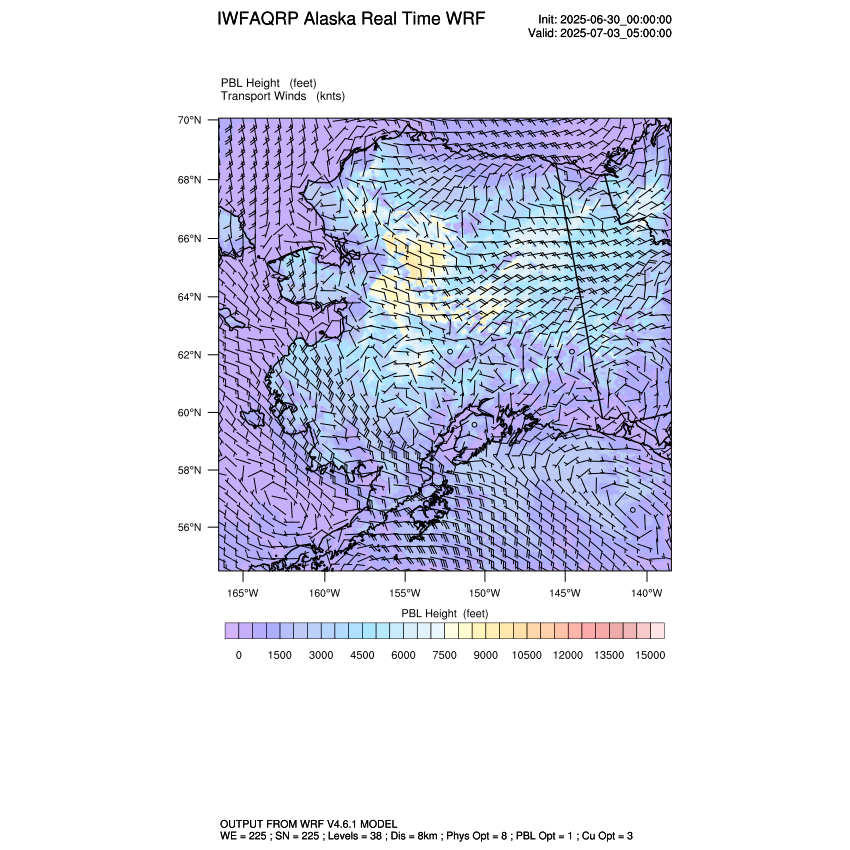 IWFAQRP Alaska Real Time WRF

Init: 2025-06-30_00:00:00
Valid: 2025-07-03_05:00:00

PBL Height (feet)
Transport Winds (knts)

70°N
68°N
66°N
64°N
62°N
60°N
58°N
56°N

165°W 160°W 155°W 150°W 145°W 140°W

PBL Height (feet)

0 1500 3000 4500 6000 7500 9000 10500 12000 13500 15000

OUTPUT FROM WRF V4.6.1 MODEL
WE = 225 ; SN = 225 ; Levels = 38 ; Dis = 8km ; Phys Opt = 8 ; PBL Opt = 1 ; Cu Opt = 3